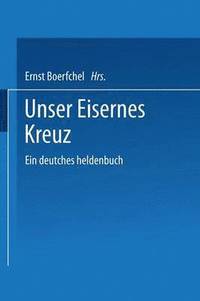 Ernst Boerfchel Hrs.

Unser Eisernes Kreuz

Ein deutches heldenbuch